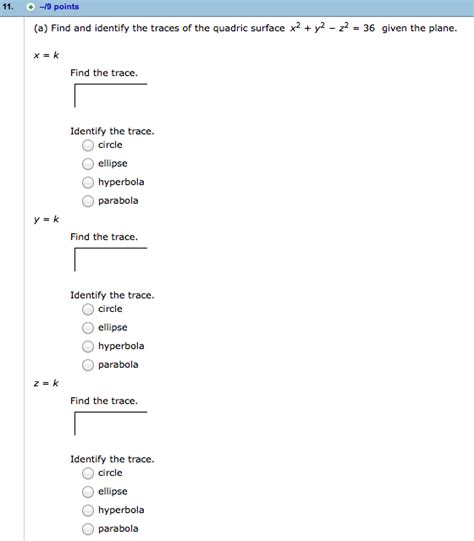 11. –/9 points

(a) Find and identify the traces of the quadric surface $x^2 + y^2 - z^2 = 36$ given the plane.

$x = k$

Find the trace.

Identify the trace.
circle
ellipse
hyperbola
parabola

$y = k$

Find the trace.

Identify the trace.
circle
ellipse
hyperbola
parabola

$z = k$

Find the trace.

Identify the trace.
circle
ellipse
hyperbola
parabola